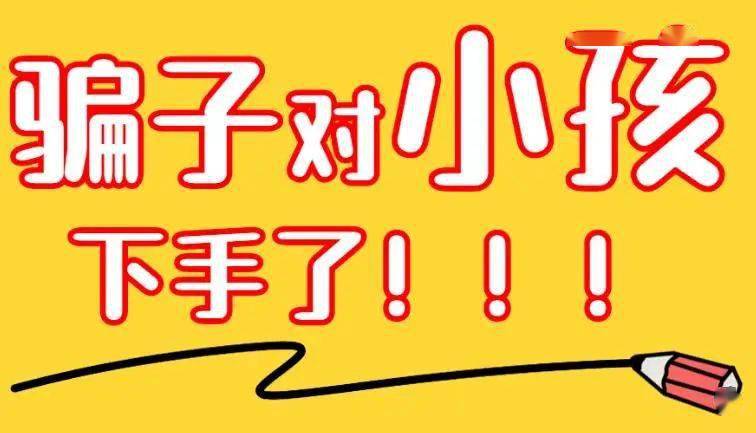 骗子对小孩
下手了！！！